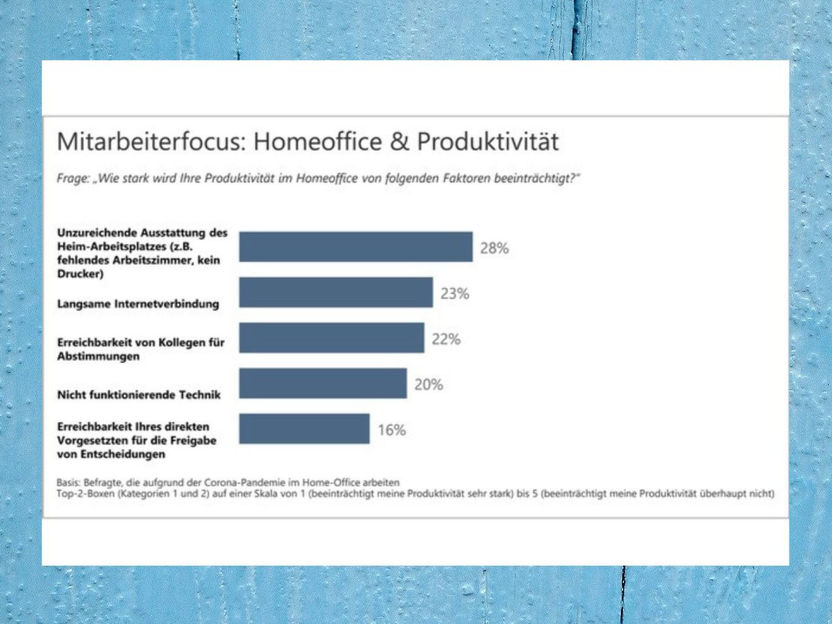 Mitarbeiterfocus: Homeoffice & Produktivität

Frage: „Wie stark wird Ihre Produktivität im Homeoffice von folgenden Faktoren beeinträchtigt?"

Unzureichende Ausstattung des Heim-Arbeitsplatzes (z.B. fehlendes Arbeitszimmer, kein Drucker) 28%

Langsame Internetverbindung 23%

Erreichbarkeit von Kollegen für Abstimmungen 22%

Nicht funktionierende Technik 20%

Erreichbarkeit Ihres direkten Vorgesetzten für die Freigabe von Entscheidungen 16%

Basis: Befragte, die aufgrund der Corona-Pandemie im Home-Office arbeiten
Top-2-Boxen (Kategorien 1 und 2) auf einer Skala von 1 (beeinträchtigt meine Produktivität sehr stark) bis 5 (beeinträchtigt meine Produktivität überhaupt nicht)